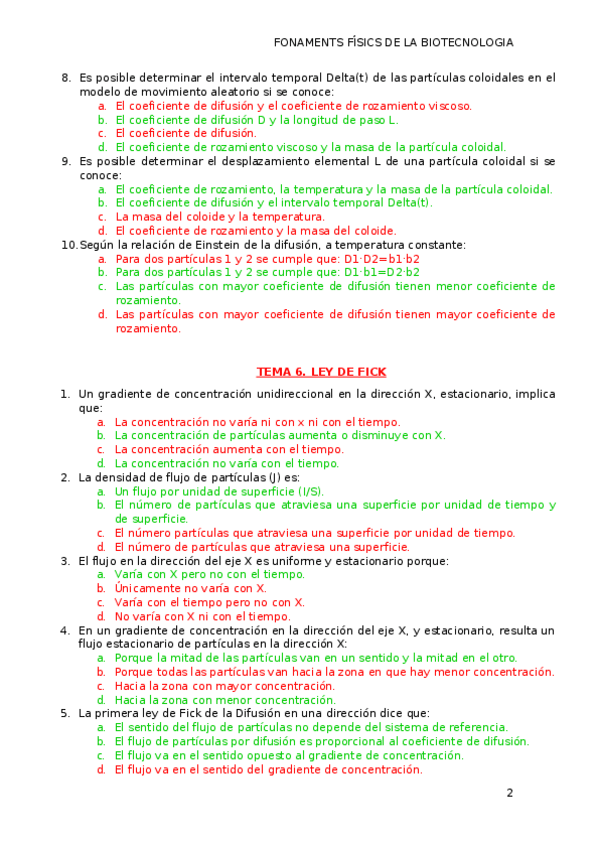 FONAMENTS FÍSICS DE LA BIOTECNOLOGIA

8. Es posible determinar el intervalo temporal Delta(t) de las partículas coloidales en el modelo de movimiento aleatorio si se conoce:
a. El coeficiente de difusión y el coeficiente de rozamiento viscoso.
b. El coeficiente de difusión D y la longitud de paso L.
c. El coeficiente de difusión.
d. El coeficiente de rozamiento viscoso y la masa de la partícula coloidal.
9. Es posible determinar el desplazamiento elemental L de una partícula coloidal si se conoce:
a. El coeficiente de rozamiento, la temperatura y la masa de la partícula coloidal.
b. El coeficiente de difusión y el intervalo temporal Delta(t).
c. La masa del coloide y la temperatura.
d. El coeficiente de rozamiento y la masa del coloide.
10. Según la relación de Einstein de la difusión, a temperatura constante:
a. Para dos partículas 1 y 2 se cumple que: D1·D2=b1·b2
b. Para dos partículas 1 y 2 se cumple que: D1·b1=D2·b2
c. Las partículas con mayor coeficiente de difusión tienen menor coeficiente de rozamiento.
d. Las partículas con mayor coeficiente de difusión tienen mayor coeficiente de rozamiento.

TEMA 6. LEY DE FICK

1. Un gradiente de concentración unidireccional en la dirección X, estacionario, implica que:
a. La concentración no varía ni con x ni con el tiempo.
b. La concentración de partículas aumenta o disminuye con X.
c. La concentración aumenta con el tiempo.
d. La concentración no varía con el tiempo.
2. La densidad de flujo de partículas (J) es:
a. Un flujo por unidad de superficie (I/S).
b. El número de partículas que atraviesa una superficie por unidad de tiempo y de superficie.
c. El número partículas que atraviesa una superficie por unidad de tiempo.
d. El número de partículas que atraviesa una superficie.
3. El flujo en la dirección del eje X es uniforme y estacionario porque:
a. Varía con X pero no con el tiempo.
b. Únicamente no varía con X.
c. Varía con el tiempo pero no con X.
d. No varía con X ni con el tiempo.
4. En un gradiente de concentración en la dirección del eje X, y estacionario, resulta un flujo estacionario de partículas en la dirección X:
a. Porque la mitad de las partículas van en un sentido y la mitad en el otro.
b. Porque todas las partículas van hacia la zona en que hay menor concentración.
c. Hacia la zona con mayor concentración.
d. Hacia la zona con menor concentración.
5. La primera ley de Fick de la Difusión en una dirección dice que:
a. El sentido del flujo de partículas no depende del sistema de referencia.
b. El flujo de partículas por difusión es proporcional al coeficiente de difusión.
c. El flujo va en el sentido opuesto al gradiente de concentración.
d. El flujo va en el sentido del gradiente de concentración.

2